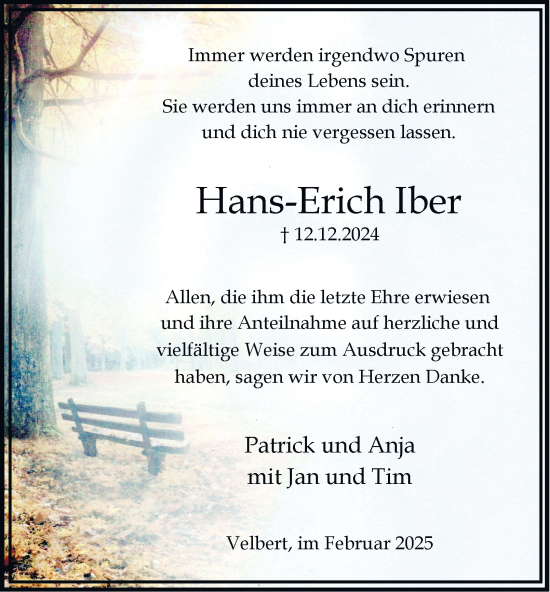 Immer werden irgendwo Spuren deines Lebens sein.
Sie werden uns immer an dich erinnern und dich nie vergessen lassen.

Hans-Erich Iber

† 12.12.2024

Allen, die ihm die letzte Ehre erwiesen und ihre Anteilnahme auf herzliche und vielfältige Weise zum Ausdruck gebracht haben, sagen wir von Herzen Danke.

Patrick und Anja
mit Jan und Tim

Velbert, im Februar 2025